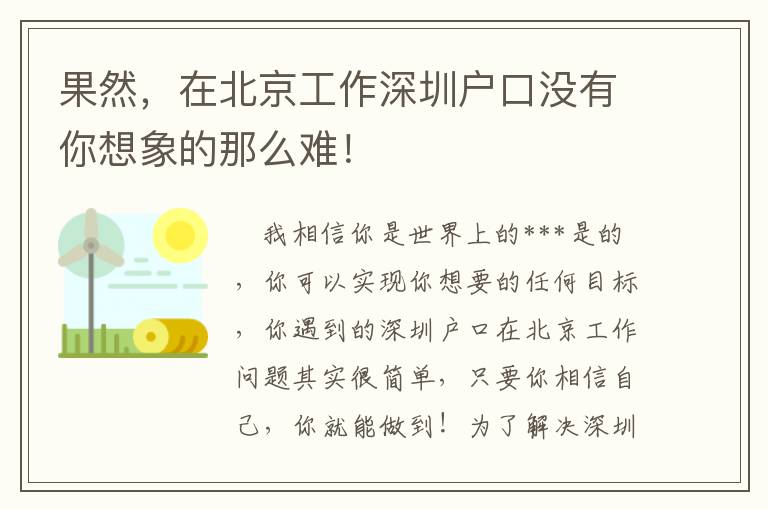 果然，在北京工作深圳户口没有你想象的那么难！

我相信你是世界上的***是的，你可以实现你想要的任何目标，你遇到的深圳户口在北京工作问题其实很简单，只要你相信自己，你就能做到！为了解决深圳